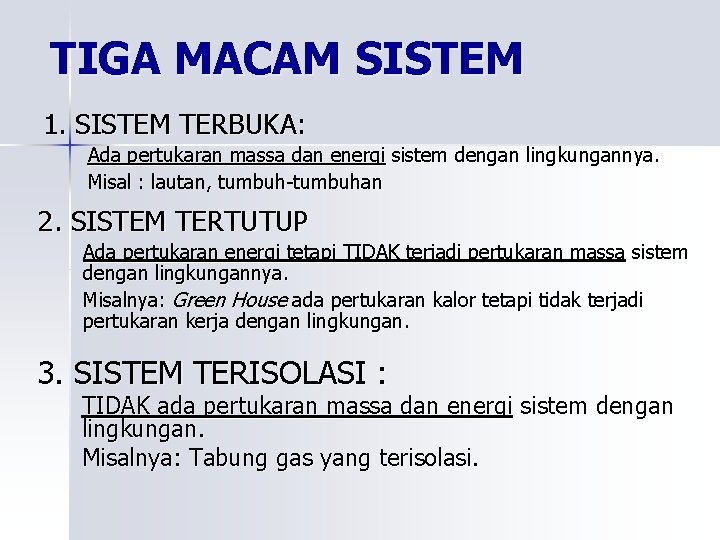 TIGA MACAM SISTEM

1. SISTEM TERBUKA:

Ada pertukaran massa dan energi sistem dengan lingkungannya.

Misal : lautan, tumbuh-tumbuhan

2. SISTEM TERTUTUP

Ada pertukaran energi tetapi TIDAK terjadi pertukaran massa sistem dengan lingkungannya.

Misalnya: Green House ada pertukaran kalor tetapi tidak terjadi pertukaran kerja dengan lingkungan.

3. SISTEM TERISOLASI :

TIDAK ada pertukaran massa dan energi sistem dengan lingkungan.

Misalnya: Tabung gas yang terisolasi.